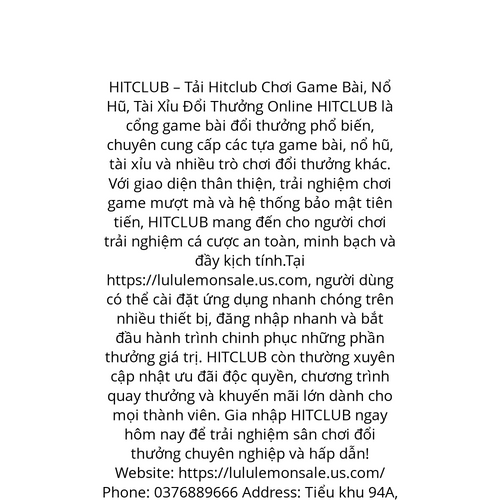 HITCLUB – Tải Hitclub Chơi Game Bài, Nổ Hũ, Tài Xỉu Đổi Thưởng Online HITCLUB là cổng game bài đổi thưởng phổ biến, chuyên cung cấp các tựa game bài, nổ hũ, tài xỉu và nhiều trò chơi đổi thưởng khác. Với giao diện thân thiện, trải nghiệm chơi game mượt mà và hệ thống bảo mật tiên tiến, HITCLUB mang đến cho người chơi trải nghiệm cá cược an toàn, minh bạch và đầy kịch tính.Tại https://lululemonsale.us.com, người dùng có thể cài đặt ứng dụng nhanh chóng trên nhiều thiết bị, đăng nhập nhanh và bắt đầu hành trình chinh phục những phần thưởng giá trị. HITCLUB còn thường xuyên cập nhật ưu đãi độc quyền, chương trình quay thưởng và khuyến mãi lớn dành cho mọi thành viên. Gia nhập HITCLUB ngay hôm nay để trải nghiệm sân chơi đổi thưởng chuyên nghiệp và hấp dẫn! Website: https://lululemonsale.us.com/ Phone: 0376889666 Address: Tiểu khu 94A,